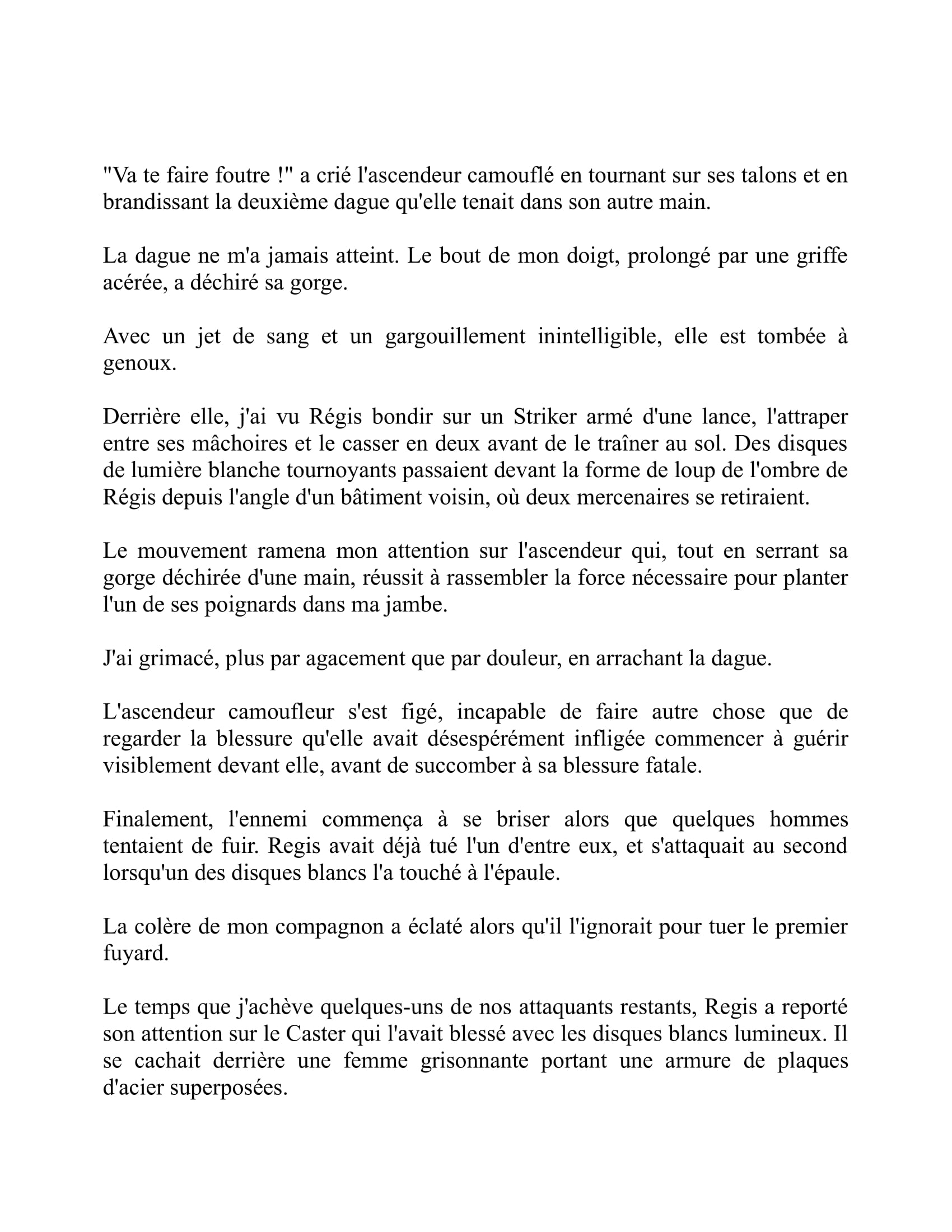 "Va te faire foutre !" a crié l'ascendeur camouflé en tournant sur ses talons et en brandissant la deuxième dague qu'elle tenait dans son autre main.

La dague ne m'a jamais atteint. Le bout de mon doigt, prolongé par une griffe acérée, a déchiré sa gorge.

Avec un jet de sang et un gargouillement inintelligible, elle est tombée à genoux.

Derrière elle, j'ai vu Régis bondir sur un Striker armé d'une lance, l'attraper entre ses mâchoires et le casser en deux avant de le traîner au sol. Des disques de lumière blanche tournoyants passaient devant la forme de loup de l'ombre de Régis depuis l'angle d'un bâtiment voisin, où deux mercenaires se retiraient.

Le mouvement ramena mon attention sur l'ascendeur qui, tout en serrant sa gorge déchirée d'une main, réussit à rassembler la force nécessaire pour planter l'un de ses poignards dans ma jambe.

J'ai grimacé, plus par agacement que par douleur, en arrachant la dague.

L'ascendeur camoufleur s'est figé, incapable de faire autre chose que de regarder la blessure qu'elle avait désespérément infligée commencer à guérir visiblement devant elle, avant de succomber à sa blessure fatale.

Finalement, l'ennemi commença à se briser alors que quelques hommes tentaient de fuir. Regis avait déjà tué l'un d'entre eux, et s'attaquait au second lorsqu'un des disques blancs l'a touché à l'épaule.

La colère de mon compagnon a éclaté alors qu'il l'ignorait pour tuer le premier fuyard.

Le temps que j'achève quelques-uns de nos attaquants restants, Regis a reporté son attention sur le Caster qui l'avait blessé avec les disques blancs lumineux. Il se cachait derrière une femme grisonnante portant une armure de plaques d'acier superposées.